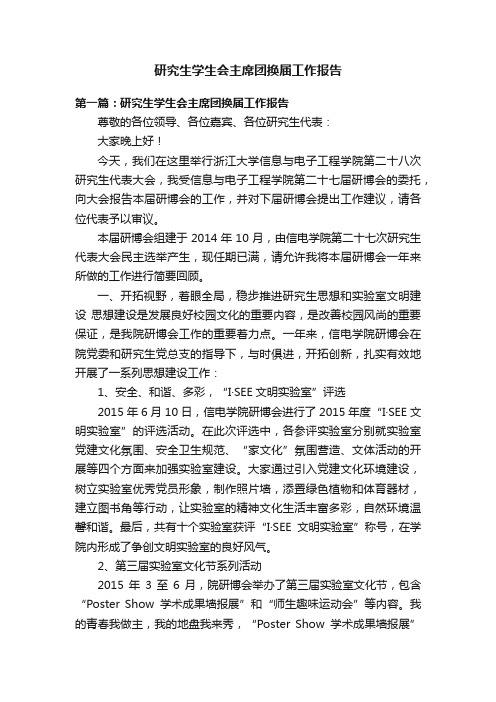 研究生学生会主席团换届工作报告

第一篇：研究生学生会主席团换届工作报告

尊敬的各位领导、各位嘉宾、各位研究生代表：

大家晚上好！

今天，我们在这里举行浙江大学信息与电子工程学院第二十八次研究生代表大会，我受信息与电子工程学院第二十七届研博会的委托，向大会报告本届研博会的工作，并对下届研博会提出工作建议，请各位代表予以审议。

本届研博会组建于 2014 年 10 月，由信电学院第二十七次研究生代表大会民主选举产生，现任期已满，请允许我将本届研博会一年来所做的工作进行简要回顾。

一、开拓视野，着眼全局，稳步推进研究生思想和实验室文明建设 思想建设是发展良好校园文化的重要内容，是改善校园风尚的重要保证，是我院研博会工作的重要着力点。一年来，信电学院研博会在院党委和研究生党总支的指导下，与时俱进，开拓创新，扎实有效地开展了一系列思想建设工作：

1、安全、和谐、多彩，“I·SEE 文明实验室”评选

2015 年 6 月 10 日，信电学院研博会进行了 2015 年度“I·SEE 文明实验室”的评选活动。在此次评选中，各参评实验室分别就实验室党建文化氛围、安全卫生规范、“家文化”氛围营造、文体活动的开展等四个方面来加强实验室建设。大家通过引入党建文化环境建设，树立实验室优秀党员形象，制作照片墙，添置绿色植物和体育器材，建立图书角等行动，让实验室的精神文化生活丰富多彩，自然环境温馨和谐。最后，共有十个实验室获评“I·SEE 文明实验室”称号，在学院内形成了争创文明实验室的良好风气。

2、第三届实验室文化节系列活动

2015 年 3 至 6 月，院研博会举办了第三届实验室文化节，包含“Poster Show 学术成果墙报展”和“师生趣味运动会”等内容。我的青春我做主，我的地盘我来秀，“Poster Show 学术成果墙报展”